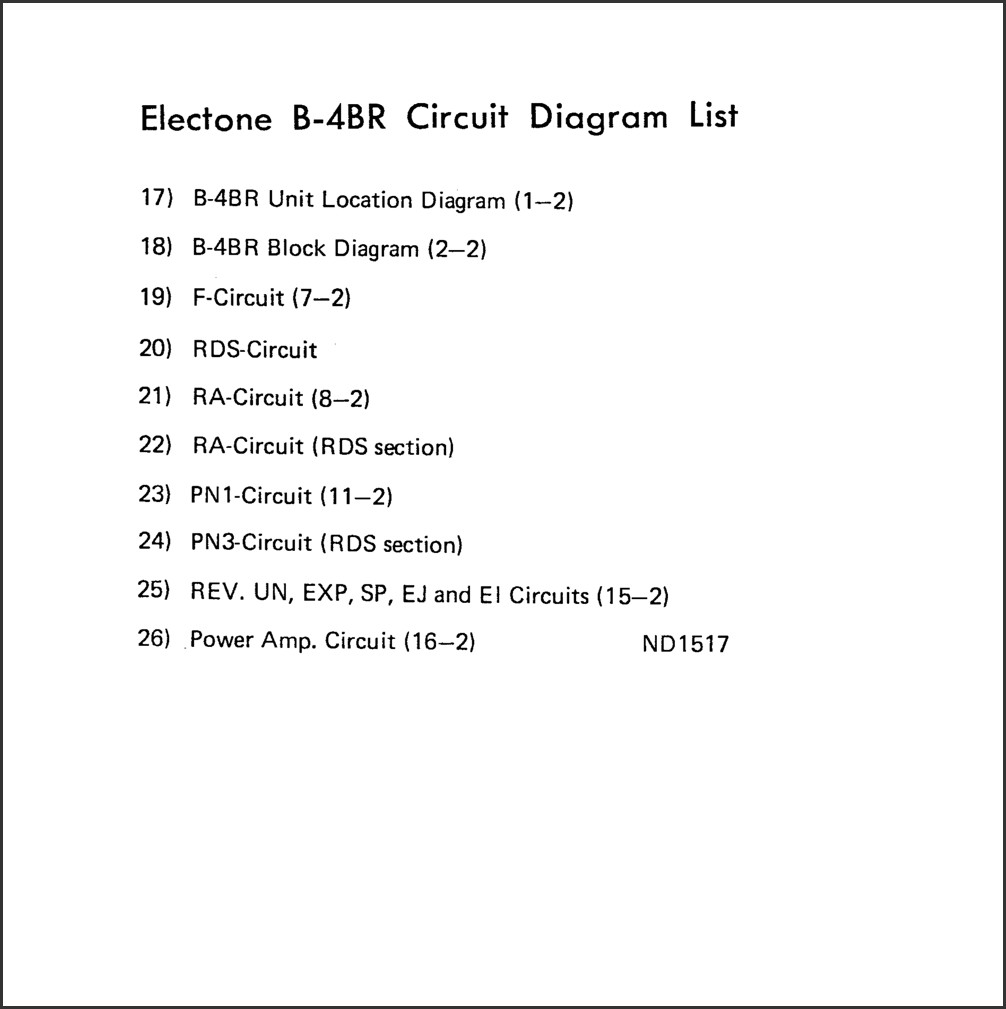 Electone B-4BR Circuit Diagram List

17) B-4BR Unit Location Diagram (1–2)

18) B-4BR Block Diagram (2–2)

19) F-Circuit (7–2)

20) RDS-Circuit

21) RA-Circuit (8–2)

22) RA-Circuit (RDS section)

23) PN1-Circuit (11–2)

24) PN3-Circuit (RDS section)

25) REV. UN, EXP, SP, EJ and EI Circuits (15–2)

26) Power Amp. Circuit (16–2)

ND1517